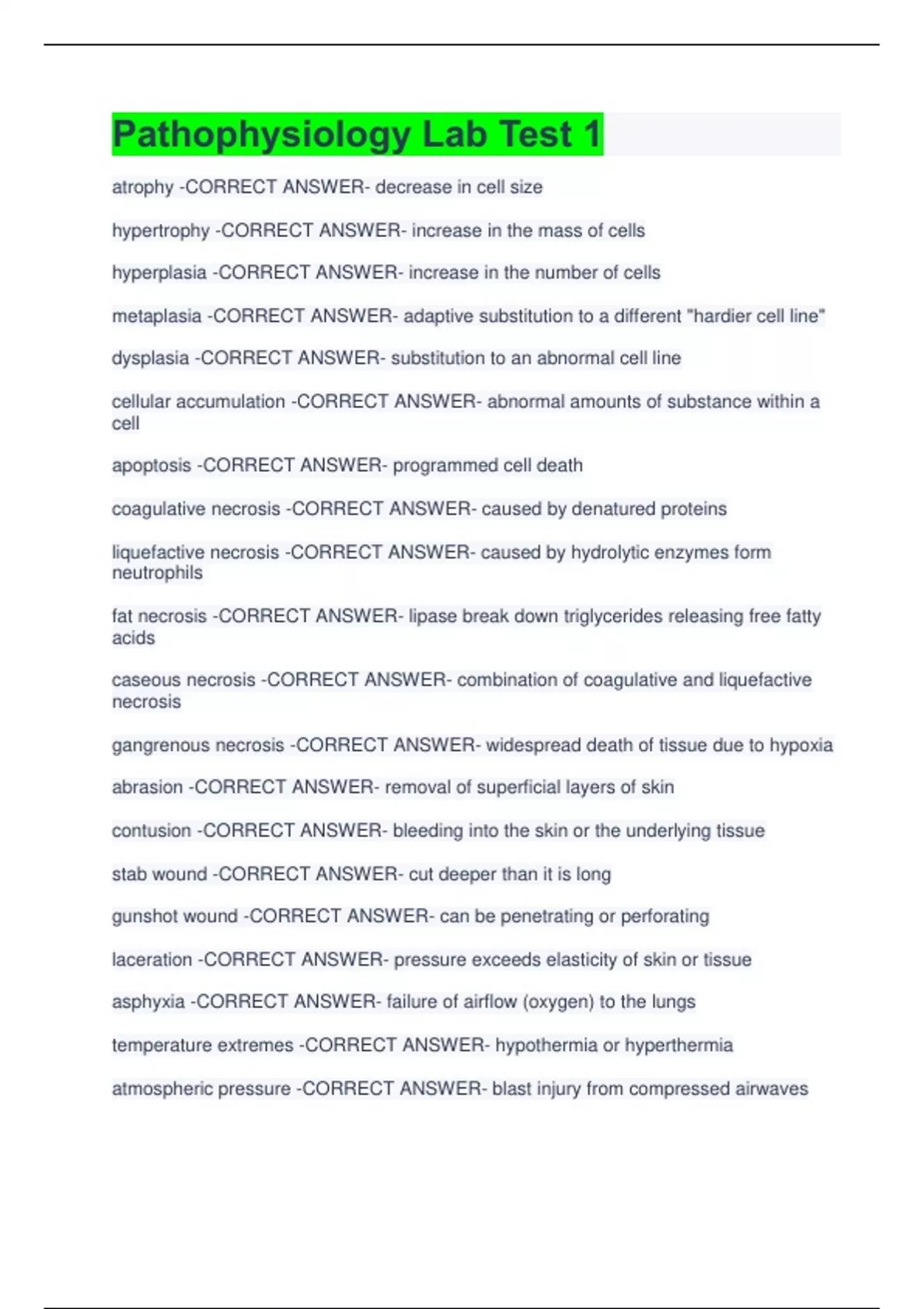 Pathophysiology Lab Test 1

atrophy -CORRECT ANSWER- decrease in cell size

hypertrophy -CORRECT ANSWER- increase in the mass of cells

hyperplasia -CORRECT ANSWER- increase in the number of cells

metaplasia -CORRECT ANSWER- adaptive substitution to a different "hardier cell line"

dysplasia -CORRECT ANSWER- substitution to an abnormal cell line

cellular accumulation -CORRECT ANSWER- abnormal amounts of substance within a cell

apoptosis -CORRECT ANSWER- programmed cell death

coagulative necrosis -CORRECT ANSWER- caused by denatured proteins

liquefactive necrosis -CORRECT ANSWER- caused by hydrolytic enzymes form neutrophils

fat necrosis -CORRECT ANSWER- lipase break down triglycerides releasing free fatty acids

caseous necrosis -CORRECT ANSWER- combination of coagulative and liquefactive necrosis

gangrenous necrosis -CORRECT ANSWER- widespread death of tissue due to hypoxia

abrasion -CORRECT ANSWER- removal of superficial layers of skin

contusion -CORRECT ANSWER- bleeding into the skin or the underlying tissue

stab wound -CORRECT ANSWER- cut deeper than it is long

gunshot wound -CORRECT ANSWER- can be penetrating or perforating

laceration -CORRECT ANSWER- pressure exceeds elasticity of skin or tissue

asphyxia -CORRECT ANSWER- failure of airflow (oxygen) to the lungs

temperature extremes -CORRECT ANSWER- hypothermia or hyperthermia

atmospheric pressure -CORRECT ANSWER- blast injury from compressed airwaves